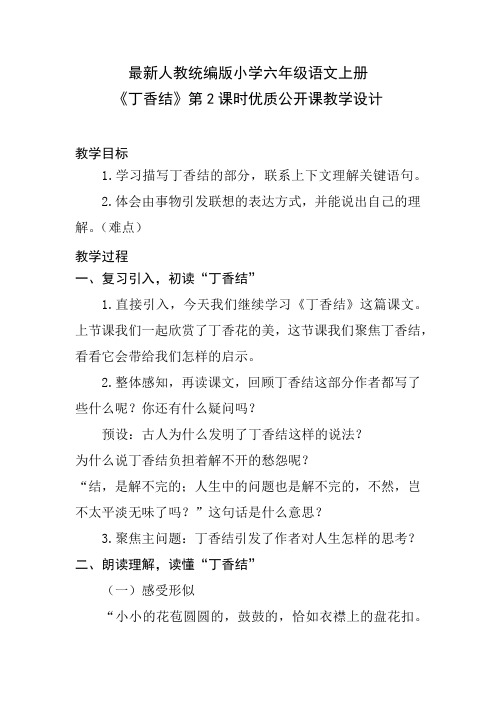 最新人教统编版小学六年级语文上册
《丁香结》第 2 课时优质公开课教学设计

教学目标

1. 学习描写丁香结的部分，联系上下文理解关键语句。

2. 体会由事物引发联想的表达方式，并能说出自己的理解。（难点）

教学过程

一、复习引入，初读“丁香结”

1. 直接引入，今天我们继续学习《丁香结》这篇课文。上节课我们一起欣赏了丁香花的美，这节课我们聚焦丁香结，看看它会带给我们怎样的启示。

2. 整体感知，再读课文，回顾丁香结这部分作者都写了些什么呢？你还有什么疑问吗？

预设：古人为什么发明了丁香结这样的说法？

为什么说丁香结负担着解不开的愁怨呢？

“结，是解不完的；人生中的问题也是解不完的，不然，岂不太平淡无味了吗？”这句话是什么意思？

3. 聚焦主问题：丁香结引发了作者对人生怎样的思考？

二、朗读理解，读懂“丁香结”

（一）感受形似

“小小的花苞圆圆的，鼓鼓的，恰如衣襟上的盘花扣。